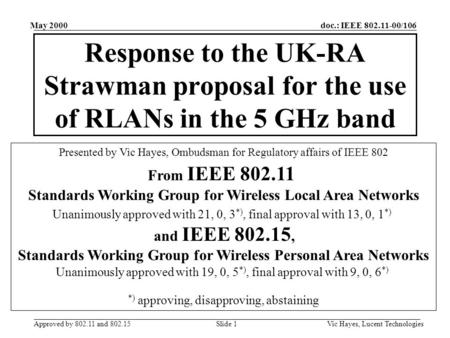 May 2000

doc.: IEEE 802.11-00/106

Response to the UK-RA Strawman proposal for the use of RLANs in the 5 GHz band

Presented by Vic Hayes, Ombudsman for Regulatory affairs of IEEE 802

From IEEE 802.11

Standards Working Group for Wireless Local Area Networks

Unanimously approved with 21, 0, 3$^{*)}$, final approval with 13, 0, 1$^{*)}$

and IEEE 802.15,

Standards Working Group for Wireless Personal Area Networks

Unanimously approved with 19, 0, 5$^{*)}$, final approval with 9, 0, 6$^{*)}$

$^{*)}$ approving, disapproving, abstaining

Approved by 802.11 and 802.15

Slide 1

Vic Hayes, Lucent Technologies